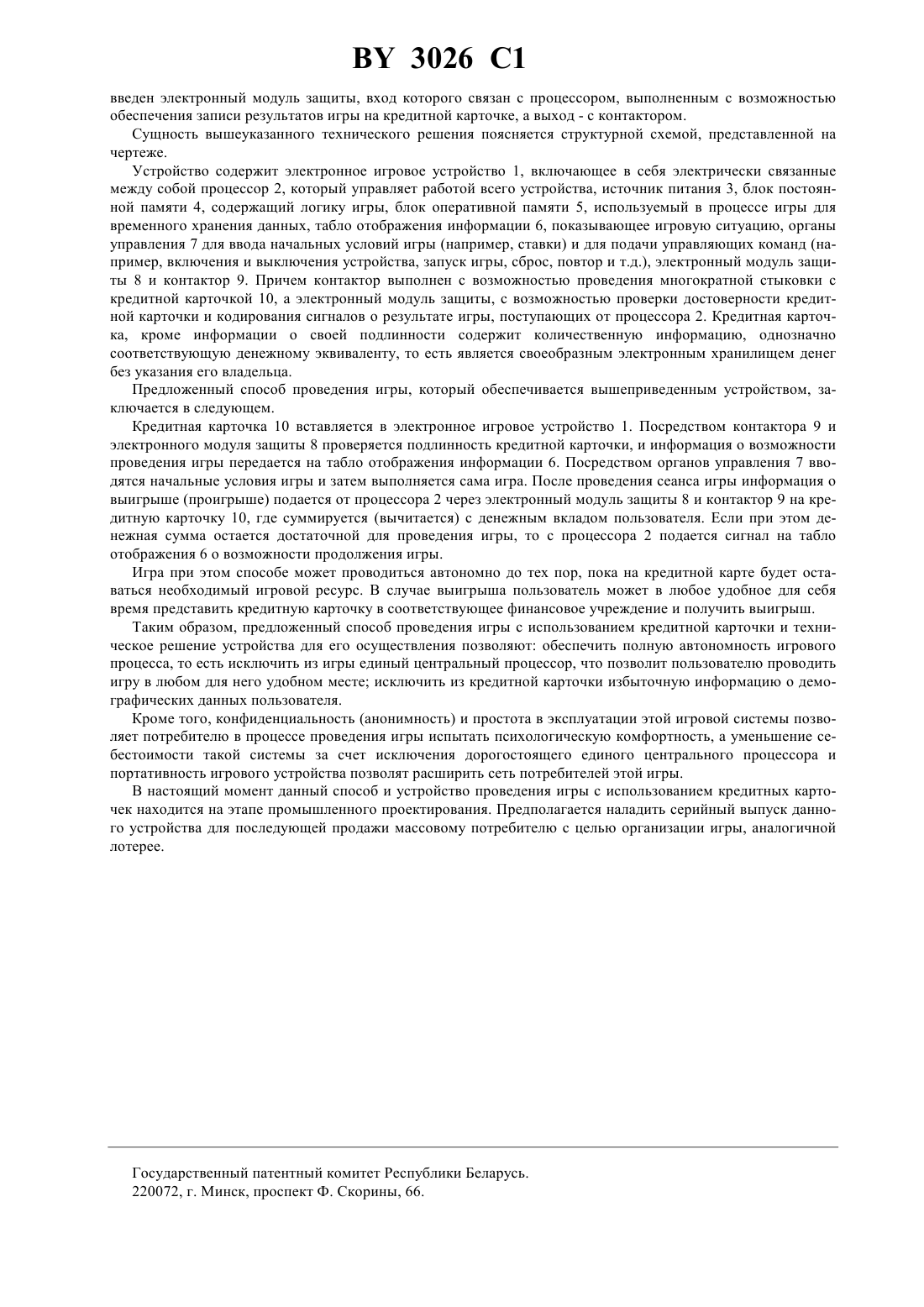 BY 3026 C1

введен электронный модуль защиты, вход которого связан с процессором, выполненным с возможностью обеспечения записи результатов игры на кредитной карточке, а выход - с контактором.

Сущность вышеуказанного технического решения поясняется структурной схемой, представленной на чертеже.

Устройство содержит электронное игровое устройство 1, включающее в себя электрически связанные между собой процессор 2, который управляет работой всего устройства, источник питания 3, блок постоянной памяти 4, содержащий логику игры, блок оперативной памяти 5, используемый в процессе игры для временного хранения данных, табло отображения информации 6, показывающее игровую ситуацию, органы управления 7 для ввода начальных условий игры (например, ставки) и для подачи управляющих команд (например, включения и выключения устройства, запуск игры, сброс, повтор и т.д.), электронный модуль защиты 8 и контактор 9. Причем контактор выполнен с возможностью проведения многократной стыковки с кредитной карточкой 10, а электронный модуль защиты, с возможностью проверки достоверности кредитной карточки и кодирования сигналов о результате игры, поступающих от процессора 2. Кредитная карточка, кроме информации о своей подлинности содержит количественную информацию, однозначно соответствующую денежному эквиваленту, то есть является своеобразным электронным хранилищем денег без указания его владельца.

Предложенный способ проведения игры, который обеспечивается вышеприведенным устройством, заключается в следующем.

Кредитная карточка 10 вставляется в электронное игровое устройство 1. Посредством контактора 9 и электронного модуля защиты 8 проверяется подлинность кредитной карточки, и информация о возможности проведения игры передается на табло отображения информации 6. Посредством органов управления 7 вводятся начальные условия игры и затем выполняется сама игра. После проведения сеанса игры информация о выигрыше (проигрыше) подается от процессора 2 через электронный модуль защиты 8 и контактор 9 на кредитную карточку 10, где суммируется (вычитается) с денежным вкладом пользователя. Если при этом денежная сумма остается достаточной для проведения игры, то с процессора 2 подается сигнал на табло отображения 6 о возможности продолжения игры.

Игра при этом способе может проводиться автономно до тех пор, пока на кредитной карте будет оставаться необходимый игровой ресурс. В случае выигрыша пользователь может в любое удобное для себя время представить кредитную карточку в соответствующее финансовое учреждение и получить выигрыш.

Таким образом, предложенный способ проведения игры с использованием кредитной карточки и техническое решение устройства для его осуществления позволяют: обеспечить полную автономность игрового процесса, то есть исключить из игры единый центральный процессор, что позволит пользователю проводить игру в любом для него удобном месте; исключить из кредитной карточки избыточную информацию о демографических данных пользователя.

Кроме того, конфиденциальность (анонимность) и простота в эксплуатации этой игровой системы позволяет потребителю в процессе проведения игры испытать психологическую комфортность, а уменьшение себестоимости такой системы за счет исключения дорогостоящего единого центрального процессора и портативность игрового устройства позволят расширить сеть потребителей этой игры.

В настоящий момент данный способ и устройство проведения игры с использованием кредитных карточек находится на этапе промышленного проектирования. Предполагается наладить серийный выпуск данного устройства для последующей продажи массовому потребителю с целью организации игры, аналогичной лотерее.

Государственный патентный комитет Республики Беларусь.
220072, г. Минск, проспект Ф. Скорины, 66.